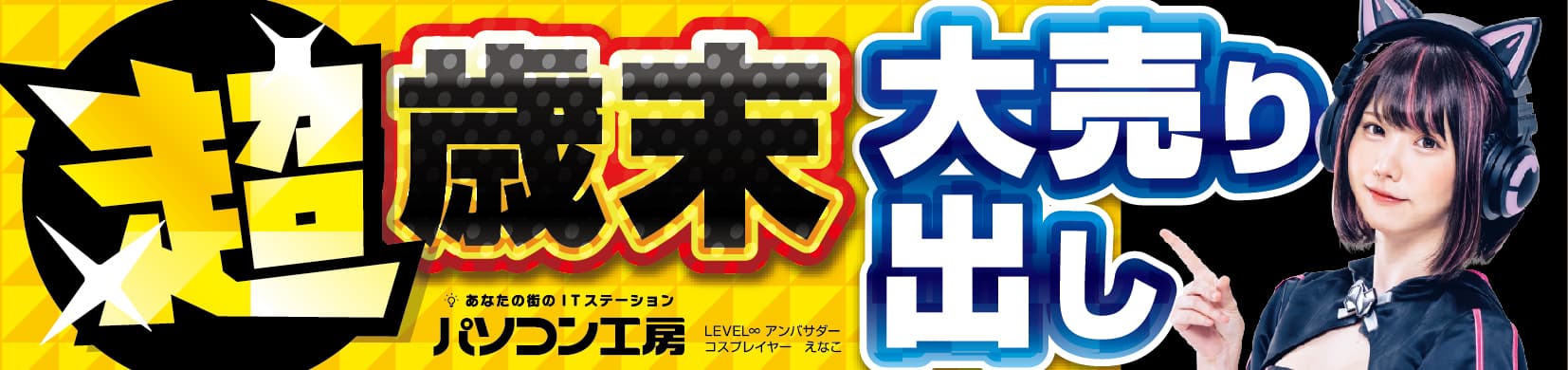 超歳末

大売り出し

あなたの街のITステーション
パソコン工房

LEVEL∞ アンバサダー
コスプレイヤー　えなこ